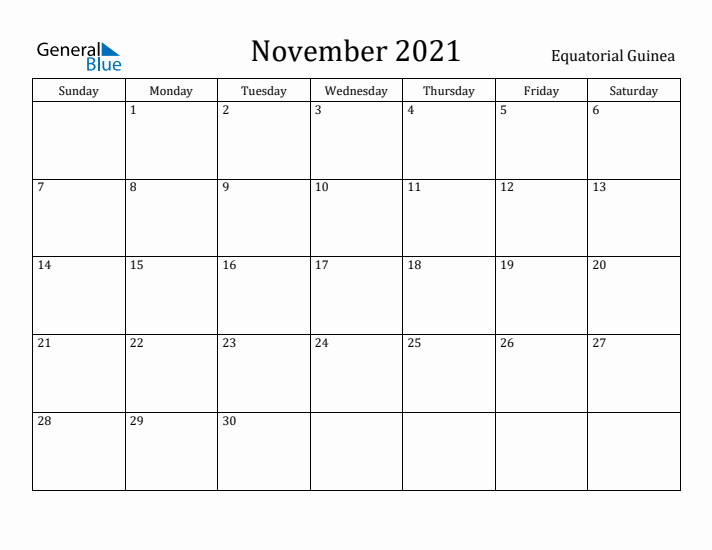 General Blue

November 2021

Equatorial Guinea

| Sunday | Monday | Tuesday | Wednesday | Thursday | Friday | Saturday |
|---|---|---|---|---|---|---|
| | 1 | 2 | 3 | 4 | 5 | 6 |
| 7 | 8 | 9 | 10 | 11 | 12 | 13 |
| 14 | 15 | 16 | 17 | 18 | 19 | 20 |
| 21 | 22 | 23 | 24 | 25 | 26 | 27 |
| 28 | 29 | 30 | | | | |